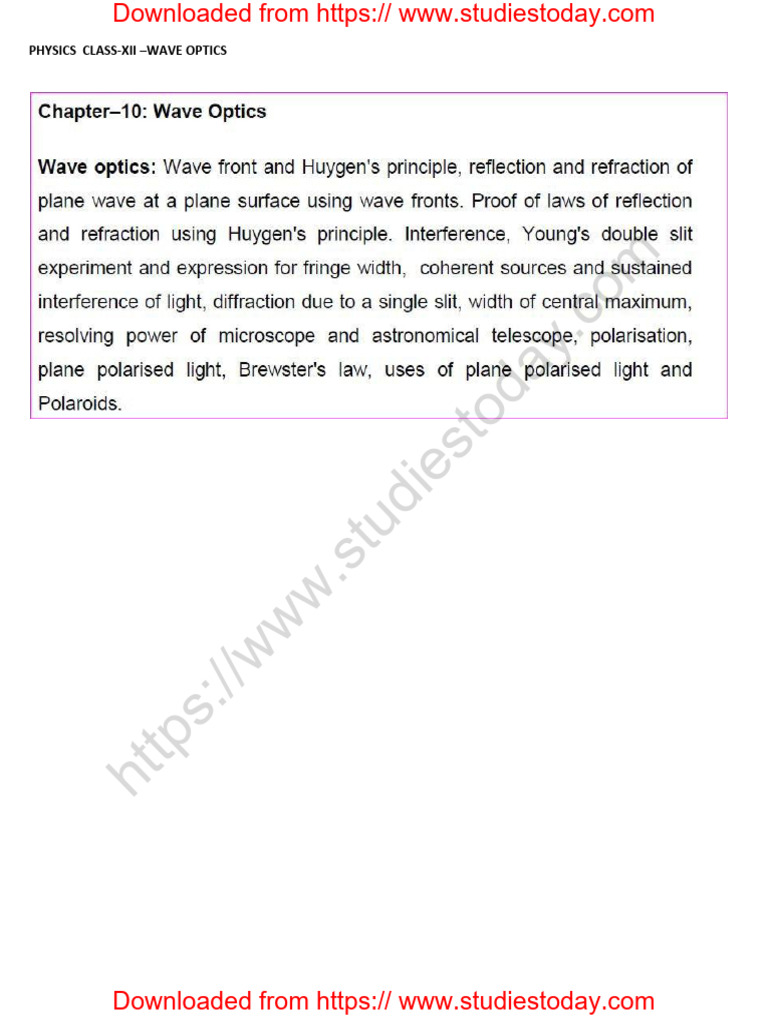 Downloaded from https:// www.studiestoday.com

PHYSICS CLASS-XII –WAVE OPTICS

Chapter–10: Wave Optics

Wave optics: Wave front and Huygen's principle, reflection and refraction of plane wave at a plane surface using wave fronts. Proof of laws of reflection and refraction using Huygen's principle. Interference, Young's double slit experiment and expression for fringe width, coherent sources and sustained interference of light, diffraction due to a single slit, width of central maximum, resolving power of microscope and astronomical telescope, polarisation, plane polarised light, Brewster's law, uses of plane polarised light and Polaroids.

https://www.studiestoday.com

Downloaded from https:// www.studiestoday.com